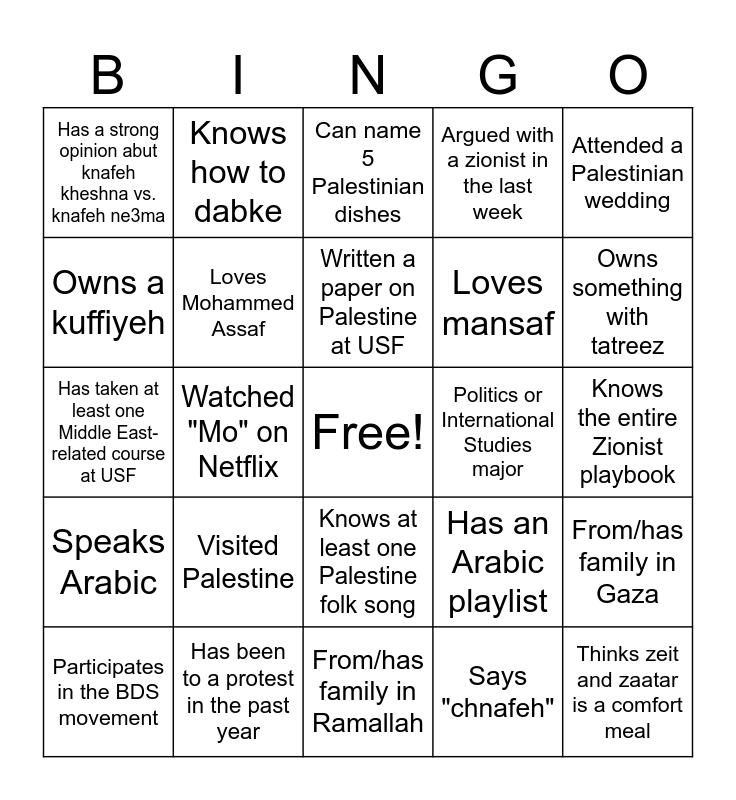 | B | I | N | G | O |
|---|---|---|---|---|
| Has a strong opinion abut knafeh kheshna vs. knafeh ne3ma | Knows how to dabke | Can name 5 Palestinian dishes | Argued with a zionist in the last week | Attended a Palestinian wedding |
| Owns a kuffiyeh | Loves Mohammed Assaf | Written a paper on Palestine at USF | Loves mansaf | Owns something with tatreez |
| Has taken at least one Middle East-related course at USF | Watched "Mo" on Netflix | Free! | Politics or International Studies major | Knows the entire Zionist playbook |
| Speaks Arabic | Visited Palestine | Knows at least one Palestine folk song | Has an Arabic playlist | From/has family in Gaza |
| Participates in the BDS movement | Has been to a protest in the past year | From/has family in Ramallah | Says "chnafeh" | Thinks zeit and zaatar is a comfort meal |